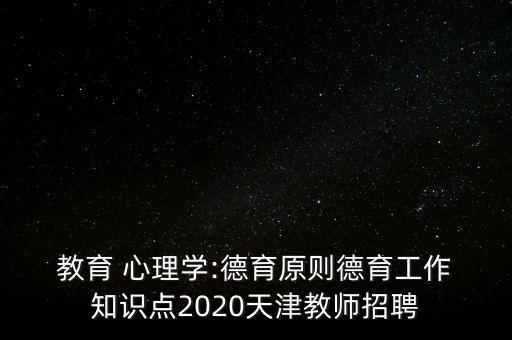 教育 心理学:德育原则德育工作知识点2020天津教师招聘